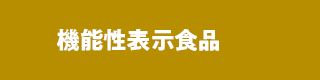 機能性表示食品